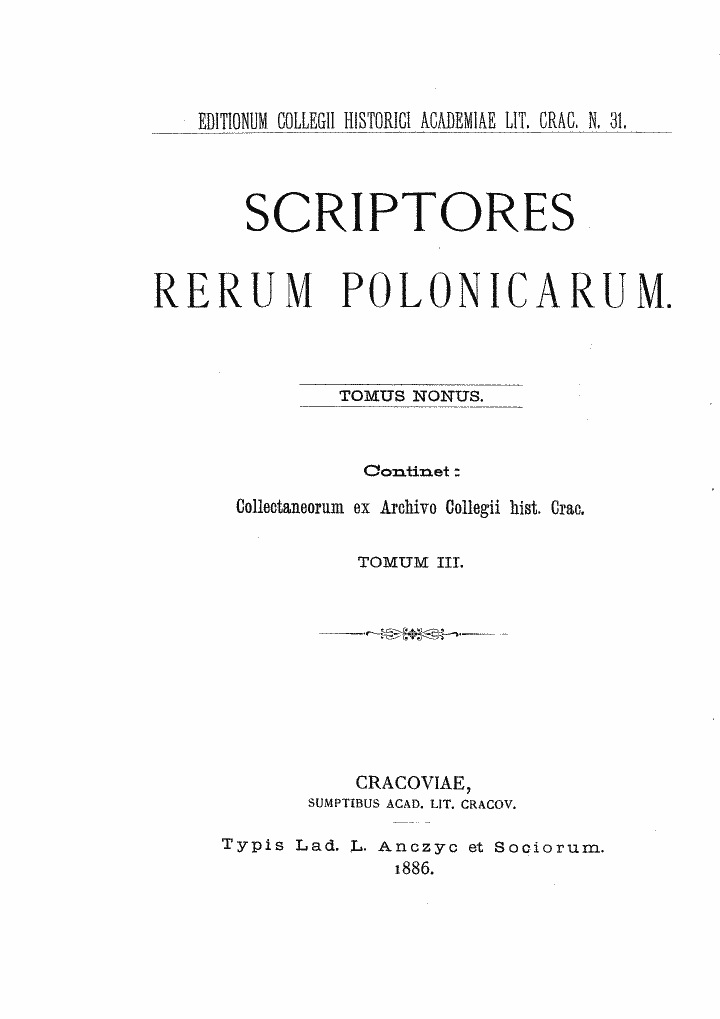 EDITIONUM COLLEGII HISTORICI ACADEMIAE LIT. CRAC. N. 31.

SCRIPTORES

RERUM POLONICARUM.

TOMUS NONUS.

Continet:

Collectaneorum ex Archivo Collegii hist. Crac.

TOMUM III.

CRACOVIAE,
SUMPTIBUS ACAD. LIT. CRACOV.

Typis Lad. L. Anczyc et Sociorum.
1886.